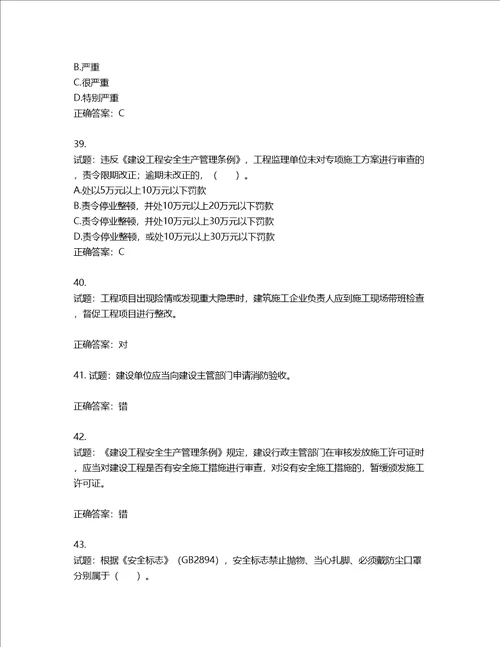 B.严重
C.很严重
D.特别严重
正确答案：C

39.
试题：违反《建设工程安全生产管理条例》，工程监理单位未对专项施工方案进行审查的，责令限期改正；逾期未改正的，（　　）。
A.处以5万元以上10万元以下罚款
B.责令停业整顿，并处10万元以上20万元以下罚款
C.责令停业整顿，并处10万元以上30万元以下罚款
D.责令停业整顿，或处10万元以上30万元以下罚款
正确答案：C

40.
试题：工程项目出现险情或发现重大隐患时，建筑施工企业负责人应到施工现场带班检查，督促工程项目进行整改。

正确答案：对

41. 试题：建设单位应当向建设主管部门申请消防验收。

正确答案：错

42.
试题：《建设工程安全生产管理条例》规定，建设行政主管部门在审核发放施工许可证时，应当对建设工程是否有安全施工措施进行审查，对没有安全施工措施的，暂缓颁发施工许可证。

正确答案：错

43.
试题：根据《安全标志》（GB2894），安全标志禁止抛物、当心扎脚、必须戴防尘口罩分别属于（　　）。